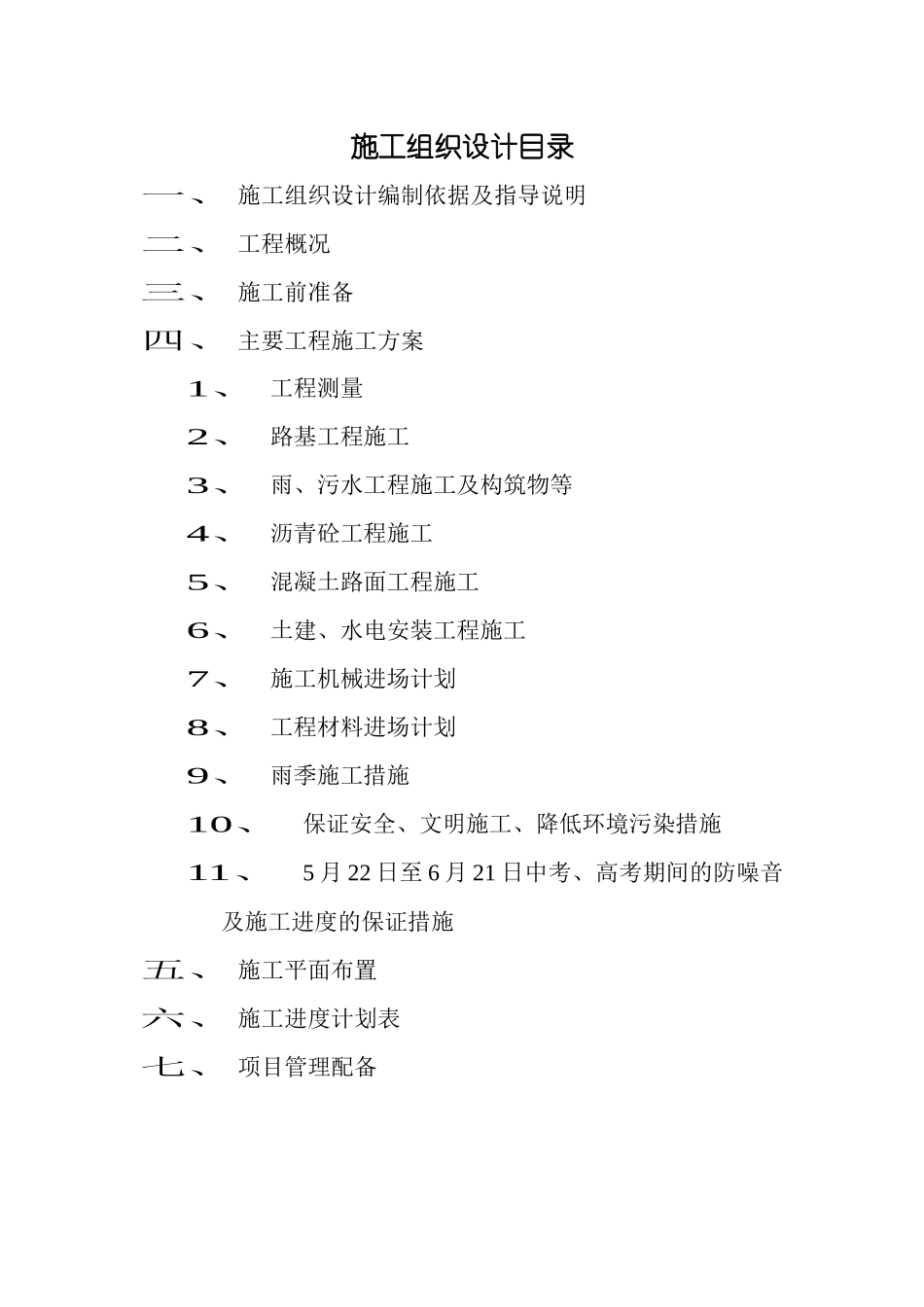 施工组织设计目录

一、 施工组织设计编制依据及指导说明

二、 工程概况

三、 施工前准备

四、 主要工程施工方案

1、 工程测量

2、 路基工程施工

3、 雨、污水工程施工及构筑物等

4、 沥青砼工程施工

5、 混凝土路面工程施工

6、 土建、水电安装工程施工

7、 施工机械进场计划

8、 工程材料进场计划

9、 雨季施工措施

10、 保证安全、文明施工、降低环境污染措施

11、 5月22日至6月21日中考、高考期间的防噪音及施工进度的保证措施

五、 施工平面布置

六、 施工进度计划表

七、 项目管理配备